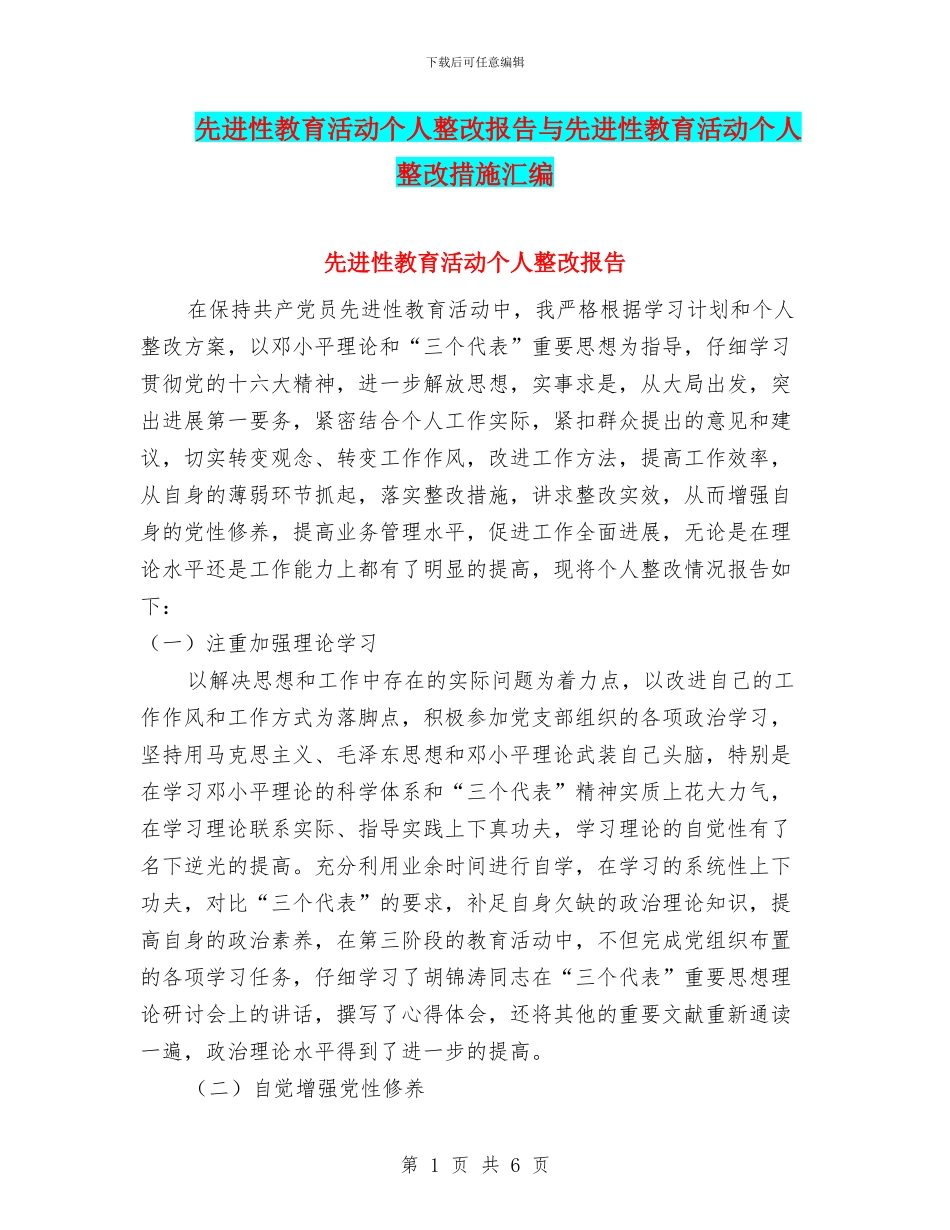 下载后可任意编辑

先进性教育活动个人整改报告与先进性教育活动个人整改措施汇编

先进性教育活动个人整改报告

在保持共产党员先进性教育活动中，我严格根据学习计划和个人整改方案，以邓小平理论和“三个代表”重要思想为指导，仔细学习贯彻党的十六大精神，进一步解放思想，实事求是，从大局出发，突出进展第一要务，紧密结合个人工作实际，紧扣群众提出的意见和建议，切实转变观念、转变工作作风，改进工作方法，提高工作效率，从自身的薄弱环节抓起，落实整改措施，讲求整改实效，从而增强自身的党性修养，提高业务管理水平，促进工作全面进展，无论是在理论水平还是工作能力上都有了明显的提高，现将个人整改情况报告如下：

（一）注重加强理论学习

以解决思想和工作中存在的实际问题为着力点，以改进自己的工作作风和工作方式为落脚点，积极参加党支部组织的各项政治学习，坚持用马克思主义、毛泽东思想和邓小平理论武装自己头脑，特别是在学习邓小平理论的科学体系和“三个代表”精神实质上花大力气，在学习理论联系实际、指导实践上下真功夫，学习理论的自觉性有了名下逆光的提高。充分利用业余时间进行自学，在学习的系统性上下功夫，对比“三个代表”的要求，补足自身欠缺的政治理论知识，提高自身的政治素养，在第三阶段的教育活动中，不但完成党组织布置的各项学习任务，仔细学习了胡锦涛同志在“三个代表”重要思想理论研讨会上的讲话，撰写了心得体会，还将其他的重要文献重新通读一遍，政治理论水平得到了进一步的提高。

（二）自觉增强党性修养

第 1 页 共 6 页